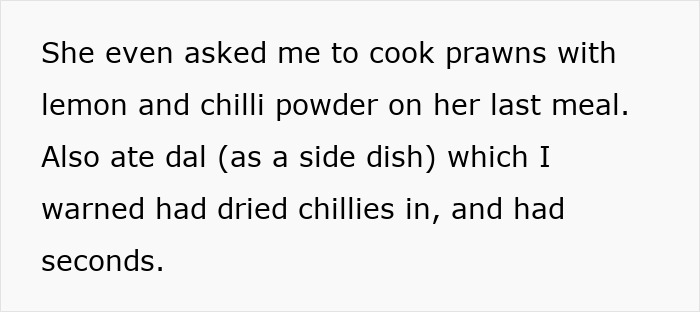 She even asked me to cook prawns with lemon and chilli powder on her last meal. Also ate dal (as a side dish) which I warned had dried chillies in, and had seconds.